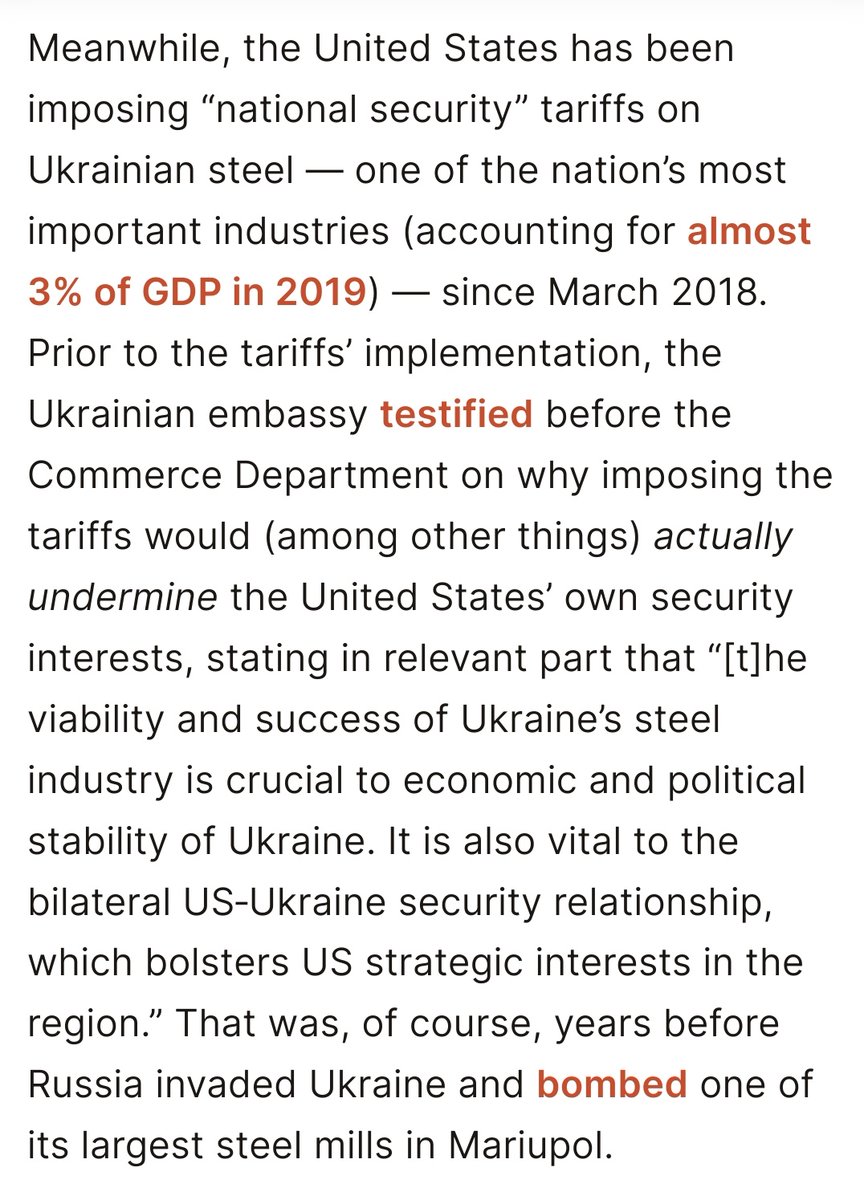 Meanwhile, the United States has been imposing “national security” tariffs on Ukrainian steel — one of the nation’s most important industries (accounting for almost 3% of GDP in 2019) — since March 2018. Prior to the tariffs’ implementation, the Ukrainian embassy testified before the Commerce Department on why imposing the tariffs would (among other things) actually undermine the United States’ own security interests, stating in relevant part that “[t]he viability and success of Ukraine’s steel industry is crucial to economic and political stability of Ukraine. It is also vital to the bilateral US-Ukraine security relationship, which bolsters US strategic interests in the region.” That was, of course, years before Russia invaded Ukraine and bombed one of its largest steel mills in Mariupol.